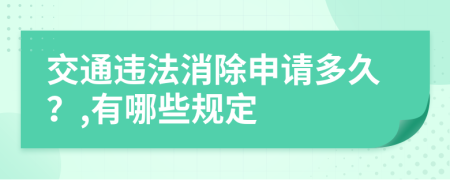 交通违法消除申请多久？,有哪些规定